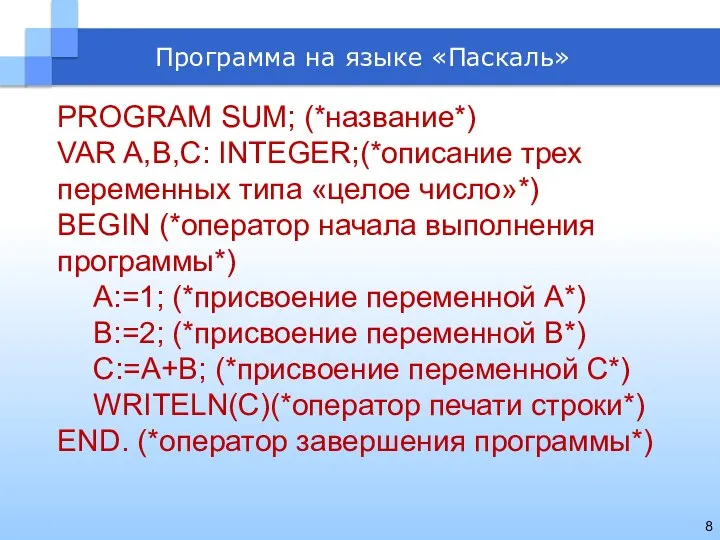 Программа на языке «Паскаль»

PROGRAM SUM; (*название*)
VAR A,B,C: INTEGER;(*описание трех переменных типа «целое число»*)
BEGIN (*оператор начала выполнения программы*)
A:=1; (*присвоение переменной A*)
B:=2; (*присвоение переменной B*)
C:=A+B; (*присвоение переменной C*)
WRITELN(C)(*оператор печати строки*)
END. (*оператор завершения программы*)

8